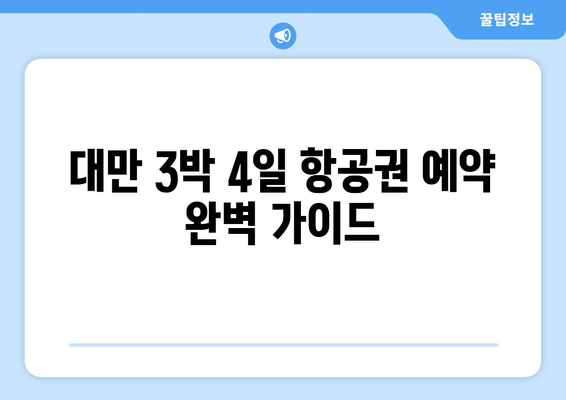 꿀팁정보

대만 3박 4일 항공권 예약 완벽 가이드